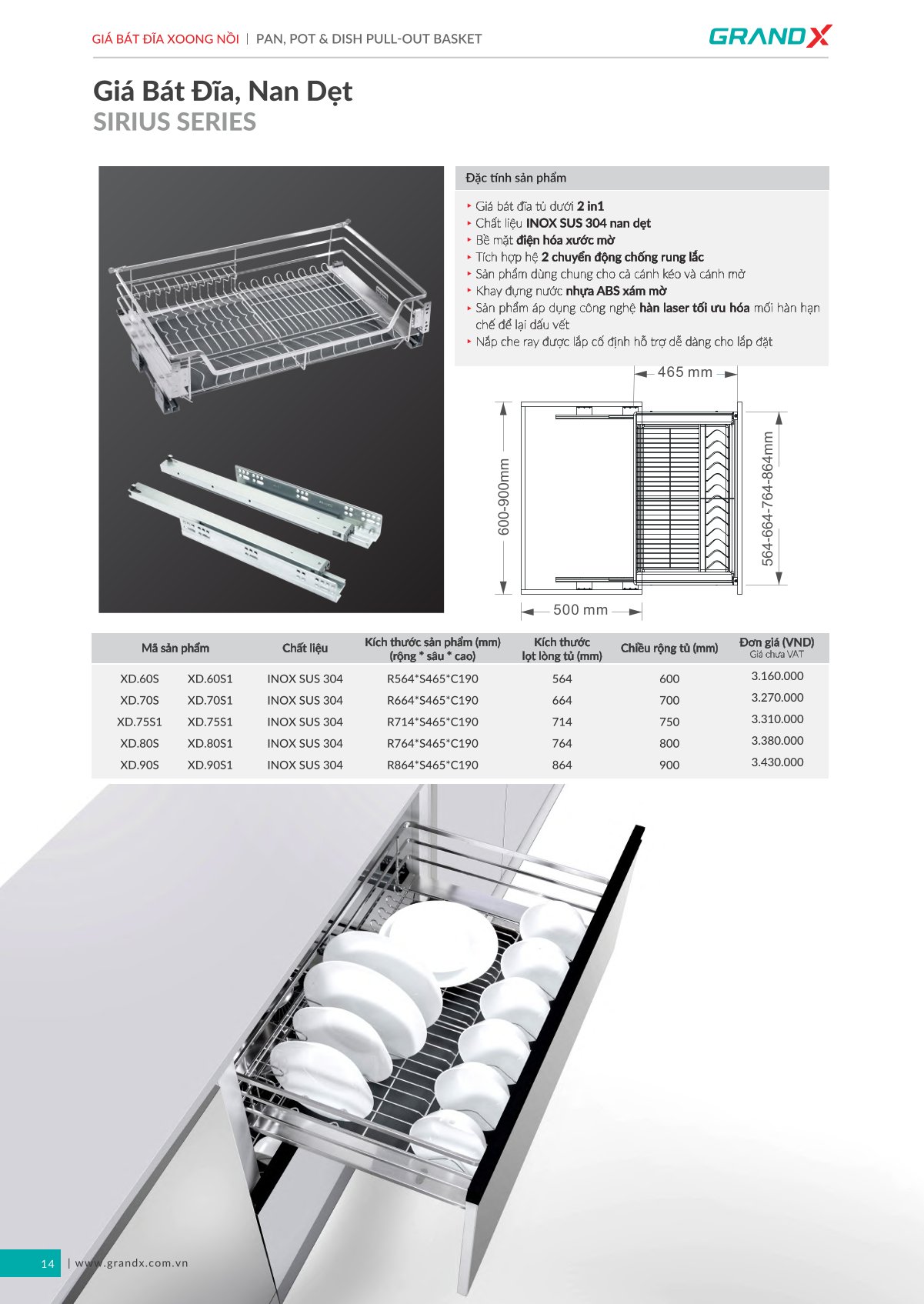 GIÁ BÁT ĐĨA XOONG NỒI | PAN, POT & DISH PULL-OUT BASKET

GRANDX

Giá Bát Đĩa, Nan Dẹt
SIRIUS SERIES

Đặc tính sản phẩm

‣ Giá bát đĩa tủ dưới 2 in1
‣ Chất liệu INOX SUS 304 nan dẹt
‣ Bề mặt điện hóa xước mờ
‣ Tích hợp hệ 2 chuyển động chống rung lắc
‣ Sản phẩm dùng chung cho cả cánh kéo và cánh mở
‣ Khay đựng nước nhựa ABS xám mờ
‣ Sản phẩm áp dụng công nghệ hàn laser tối ưu hóa mối hàn hạn chế để lại dấu vết
‣ Nắp che ray được lắp cố định hỗ trợ dễ dàng cho lắp đặt

465 mm
600-900mm
564-664-764-864mm
500 mm

| Mã sản phẩm | | Chất liệu | Kích thước sản phẩm (mm) (rộng * sâu * cao) | Kích thước lọt lòng tủ (mm) | Chiều rộng tủ (mm) | Đơn giá (VND) Giá chưa VAT |
|---|---|---|---|---|---|---|
| XD.60S | XD.60S1 | INOX SUS 304 | R564*S465*C190 | 564 | 600 | 3.160.000 |
| XD.70S | XD.70S1 | INOX SUS 304 | R664*S465*C190 | 664 | 700 | 3.270.000 |
| XD.75S1 | XD.75S1 | INOX SUS 304 | R714*S465*C190 | 714 | 750 | 3.310.000 |
| XD.80S | XD.80S1 | INOX SUS 304 | R764*S465*C190 | 764 | 800 | 3.380.000 |
| XD.90S | XD.90S1 | INOX SUS 304 | R864*S465*C190 | 864 | 900 | 3.430.000 |

14 | www.grandx.com.vn